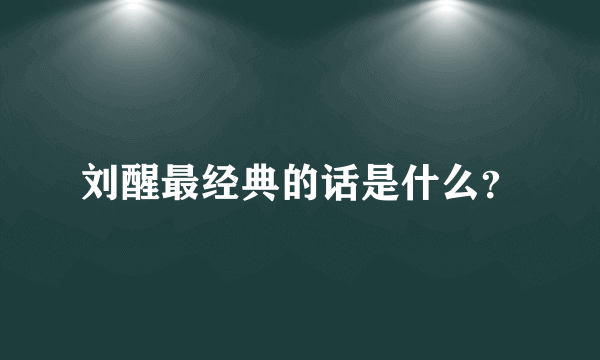 刘醒最经典的话是什么?